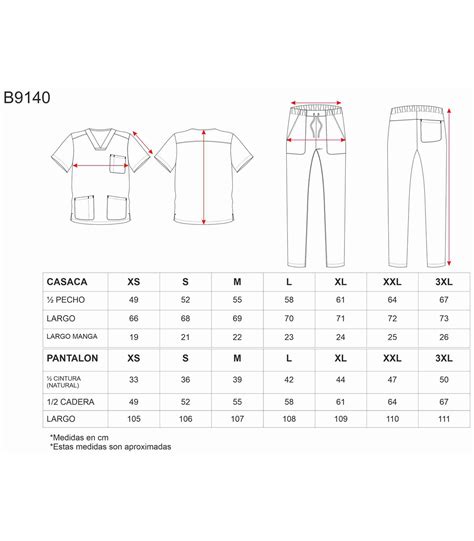 B9140

| CASACA | XS | S | M | L | XL | XXL | 3XL |
|---|---|---|---|---|---|---|---|
| ½ PECHO | 49 | 52 | 55 | 58 | 61 | 64 | 67 |
| LARGO | 66 | 68 | 69 | 70 | 71 | 72 | 73 |
| LARGO MANGA | 19 | 21 | 22 | 23 | 24 | 25 | 26 |
| PANTALON | XS | S | M | L | XL | XXL | 3XL |
| ½ CINTURA (NATURAL) | 33 | 36 | 39 | 42 | 44 | 47 | 50 |
| 1/2 CADERA | 49 | 52 | 55 | 58 | 61 | 64 | 67 |
| LARGO | 105 | 106 | 107 | 108 | 109 | 110 | 111 |

*Medidas en cm
*Estas medidas son aproximadas